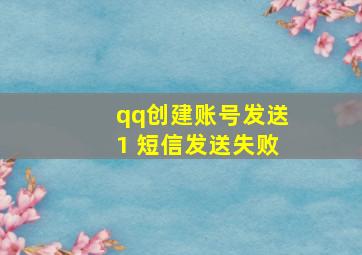 qq创建账号发送1 短信发送失败